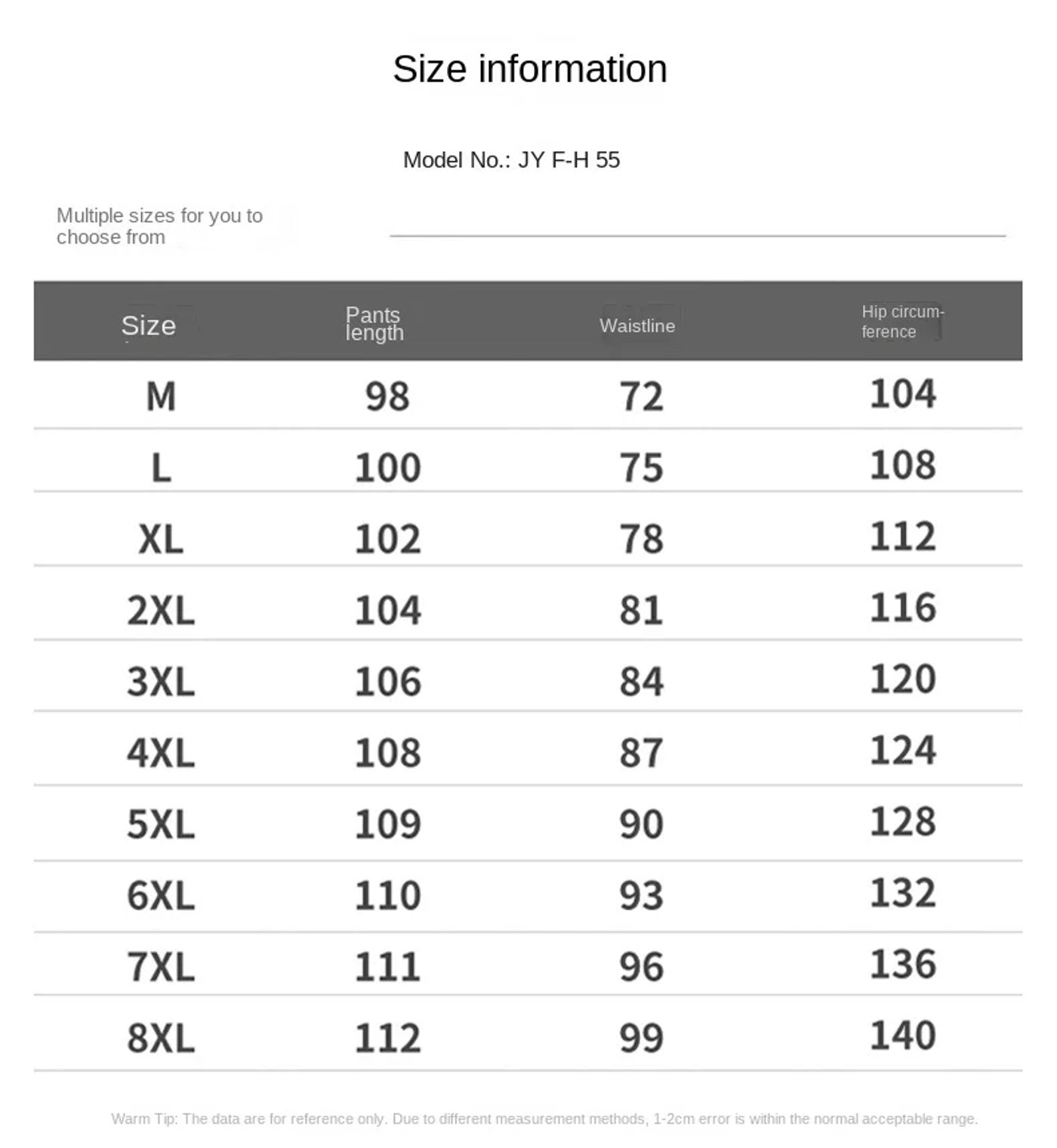 Size information

Model No.: JY F-H 55

Multiple sizes for you to choose from

| Size | Pants length | Waistline | Hip circumference |
|---|---|---|---|
| M | 98 | 72 | 104 |
| L | 100 | 75 | 108 |
| XL | 102 | 78 | 112 |
| 2XL | 104 | 81 | 116 |
| 3XL | 106 | 84 | 120 |
| 4XL | 108 | 87 | 124 |
| 5XL | 109 | 90 | 128 |
| 6XL | 110 | 93 | 132 |
| 7XL | 111 | 96 | 136 |
| 8XL | 112 | 99 | 140 |

Warm Tip: The data are for reference only. Due to different measurement methods, 1-2cm error is within the normal acceptable range.